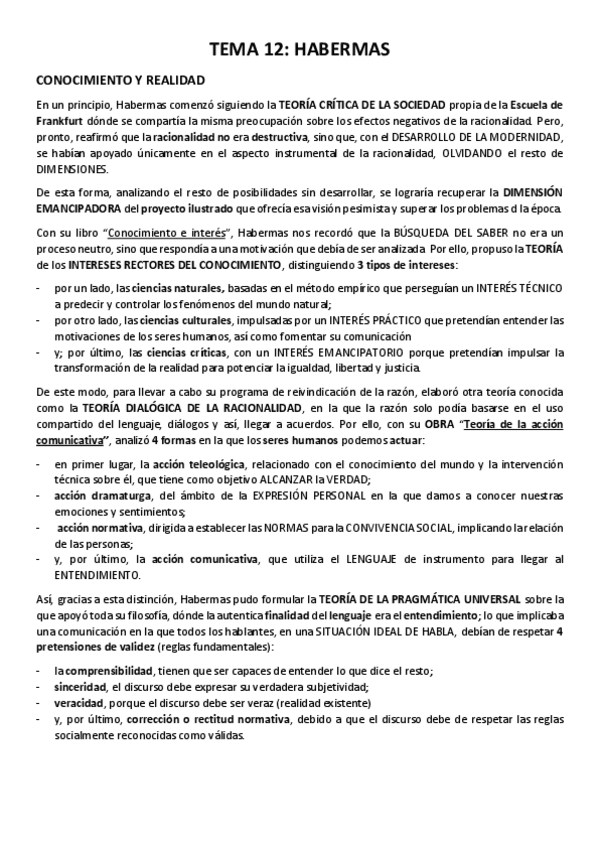 TEMA 12: HABERMAS

CONOCIMIENTO Y REALIDAD

En un principio, Habermas comenzó siguiendo la TEORÍA CRÍTICA DE LA SOCIEDAD propia de la Escuela de Frankfurt dónde se compartía la misma preocupación sobre los efectos negativos de la racionalidad. Pero, pronto, reafirmó que la racionalidad no era destructiva, sino que, con el DESARROLLO DE LA MODERNIDAD, se habían apoyado únicamente en el aspecto instrumental de la racionalidad, OLVIDANDO el resto de DIMENSIONES.

De esta forma, analizando el resto de posibilidades sin desarrollar, se lograría recuperar la DIMENSIÓN EMANCIPADORA del proyecto ilustrado que ofrecía esa visión pesimista y superar los problemas d la época.

Con su libro "Conocimiento e interés", Habermas nos recordó que la BÚSQUEDA DEL SABER no era un proceso neutro, sino que respondía a una motivación que debía de ser analizada. Por ello, propuso la TEORÍA de los INTERESES RECTORES DEL CONOCIMIENTO, distinguiendo 3 tipos de intereses:

- por un lado, las ciencias naturales, basadas en el método empírico que perseguían un INTERÉS TÉCNICO a predecir y controlar los fenómenos del mundo natural;
- por otro lado, las ciencias culturales, impulsadas por un INTERÉS PRÁCTICO que pretendían entender las motivaciones de los seres humanos, así como fomentar su comunicación
- y; por último, las ciencias críticas, con un INTERÉS EMANCIPATORIO porque pretendían impulsar la transformación de la realidad para potenciar la igualdad, libertad y justicia.

De este modo, para llevar a cabo su programa de reivindicación de la razón, elaboró otra teoría conocida como la TEORÍA DIALÓGICA DE LA RACIONALIDAD, en la que la razón solo podía basarse en el uso compartido del lenguaje, diálogos y así, llegar a acuerdos. Por ello, con su OBRA "Teoría de la acción comunicativa", analizó 4 formas en la que los seres humanos podemos actuar:

- en primer lugar, la acción teleológica, relacionado con el conocimiento del mundo y la intervención técnica sobre él, que tiene como objetivo ALCANZAR la VERDAD;
- acción dramaturga, del ámbito de la EXPRESIÓN PERSONAL en la que damos a conocer nuestras emociones y sentimientos;
- acción normativa, dirigida a establecer las NORMAS para la CONVIVENCIA SOCIAL, implicando la relación de las personas;
- y, por último, la acción comunicativa, que utiliza el LENGUAJE de instrumento para llegar al ENTENDIMIENTO.

Así, gracias a esta distinción, Habermas pudo formular la TEORÍA DE LA PRAGMÁTICA UNIVERSAL sobre la que apoyó toda su filosofía, dónde la autentica finalidad del lenguaje era el entendimiento; lo que implicaba una comunicación en la que todos los hablantes, en una SITUACIÓN IDEAL DE HABLA, debían de respetar 4 pretensiones de validez (reglas fundamentales):

- la comprensibilidad, tienen que ser capaces de entender lo que dice el resto;
- sinceridad, el discurso debe expresar su verdadera subjetividad;
- veracidad, porque el discurso debe ser veraz (realidad existente)
- y, por último, corrección o rectitud normativa, debido a que el discurso debe de respetar las reglas socialmente reconocidas como válidas.